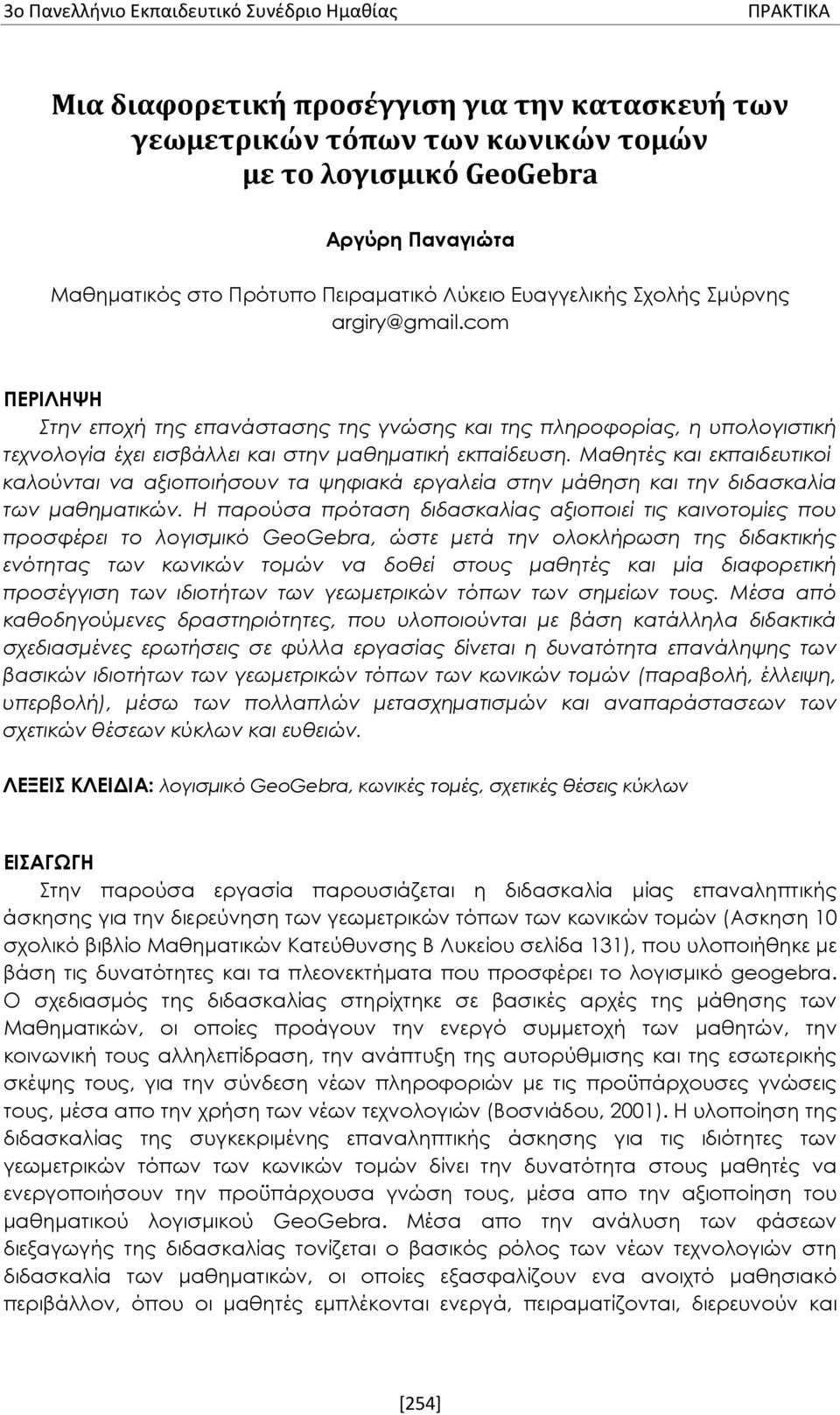 3ο Πανελλήνιο Εκπαιδευτικό Συνέδριο Ημαθίας

ΠΡΑΚΤΙΚΑ

Μια διαφορετική προσέγγιση για την κατασκευή των γεωμετρικών τόπων των κωνικών τομών με το λογισμικό GeoGebra

Αργύρη Παναγιώτα

Μαθηματικός στο Πρότυπο Πειραματικό Λύκειο Ευαγγελικής Σχολής Σμύρνης
argiry@gmail.com

ΠΕΡΙΛΗΨΗ
Στην εποχή της επανάστασης της γνώσης και της πληροφορίας, η υπολογιστική τεχνολογία έχει εισβάλλει και στην μαθηματική εκπαίδευση. Μαθητές και εκπαιδευτικοί καλούνται να αξιοποιήσουν τα ψηφιακά εργαλεία στην μάθηση και την διδασκαλία των μαθηματικών. Η παρούσα πρόταση διδασκαλίας αξιοποιεί τις καινοτομίες που προσφέρει το λογισμικό GeoGebra, ώστε μετά την ολοκλήρωση της διδακτικής ενότητας των κωνικών τομών να δοθεί στους μαθητές και μία διαφορετική προσέγγιση των ιδιοτήτων των γεωμετρικών τόπων των σημείων τους. Μέσα από καθοδηγούμενες δραστηριότητες, που υλοποιούνται με βάση κατάλληλα διδακτικά σχεδιασμένες ερωτήσεις σε φύλλα εργασίας δίνεται η δυνατότητα επανάληψης των βασικών ιδιοτήτων των γεωμετρικών τόπων των κωνικών τομών (παραβολή, έλλειψη, υπερβολή), μέσω των πολλαπλών μετασχηματισμών και αναπαράστασεων των σχετικών θέσεων κύκλων και ευθειών.

ΛΕΞΕΙΣ ΚΛΕΙΔΙΑ: λογισμικό GeoGebra, κωνικές τομές, σχετικές θέσεις κύκλων

ΕΙΣΑΓΩΓΗ
Στην παρούσα εργασία παρουσιάζεται η διδασκαλία μίας επαναληπτικής άσκησης για την διερεύνηση των γεωμετρικών τόπων των κωνικών τομών (Ασκηση 10 σχολικό βιβλίο Μαθηματικών Κατεύθυνσης Β Λυκείου σελίδα 131), που υλοποιήθηκε με βάση τις δυνατότητες και τα πλεονεκτήματα που προσφέρει το λογισμικό geogebra. Ο σχεδιασμός της διδασκαλίας στηρίχτηκε σε βασικές αρχές της μάθησης των Μαθηματικών, οι οποίες προάγουν την ενεργό συμμετοχή των μαθητών, την κοινωνική τους αλληλεπίδραση, την ανάπτυξη της αυτορύθμισης και της εσωτερικής σκέψης τους, για την σύνδεση νέων πληροφοριών με τις προϋπάρχουσες γνώσεις τους, μέσα απο την χρήση των νέων τεχνολογιών (Βοσνιάδου, 2001). Η υλοποίηση της διδασκαλίας της συγκεκριμένης επαναληπτικής άσκησης για τις ιδιότητες των γεωμετρικών τόπων των κωνικών τομών δίνει την δυνατότητα στους μαθητές να ενεργοποιήσουν την προϋπάρχουσα γνώση τους, μέσα απο την αξιοποίηση του μαθηματικού λογισμικού GeoGebra. Μέσα απο την ανάλυση των φάσεων διεξαγωγής της διδασκαλίας τονίζεται ο βασικός ρόλος των νέων τεχνολογιών στη διδασκαλία των μαθηματικών, οι οποίες εξασφαλίζουν ενα ανοιχτό μαθησιακό περιβάλλον, όπου οι μαθητές εμπλέκονται ενεργά, πειραματίζονται, διερευνούν και

[254]